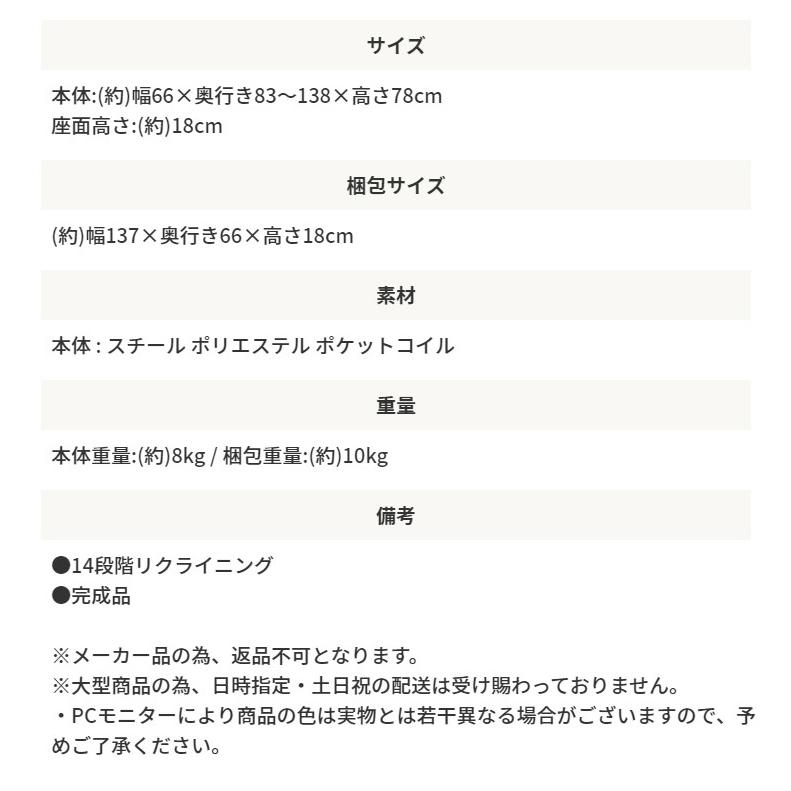 サイズ

本体:(約)幅66×奥行き83～138×高さ78cm
座面高さ:(約)18cm

梱包サイズ

(約)幅137×奥行き66×高さ18cm

素材

本体 : スチール ポリエステル ポケットコイル

重量

本体重量:(約)8kg / 梱包重量:(約)10kg

備考

●14段階リクライニング
●完成品

※メーカー品の為、返品不可となります。
※大型商品の為、日時指定・土日祝の配送は受け賜わっておりません。
・PCモニターにより商品の色は実物とは若干異なる場合がございますので、予めご了承ください。